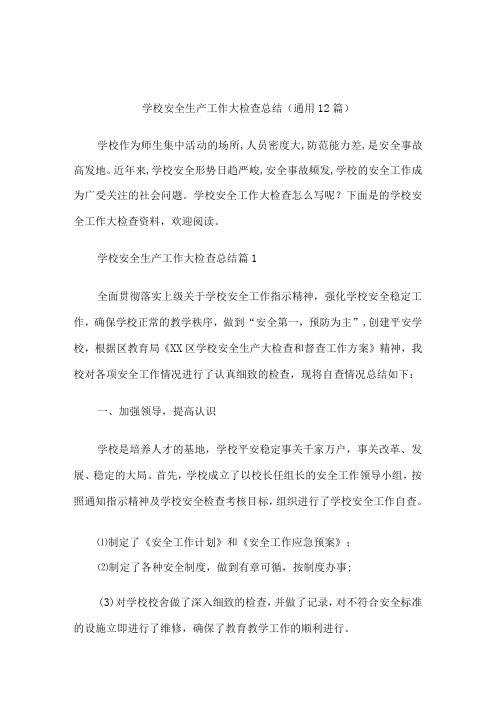 学校安全生产工作大检查总结（通用12篇）

学校作为师生集中活动的场所，人员密度大，防范能力差，是安全事故高发地。近年来，学校安全形势日趋严峻，安全事故频发，学校的安全工作成为广受关注的社会问题。学校安全工作大检查怎么写呢？下面是的学校安全工作大检查资料，欢迎阅读。

学校安全生产工作大检查总结篇1

全面贯彻落实上级关于学校安全工作指示精神，强化学校安全稳定工作，确保学校正常的教学秩序，做到“安全第一，预防为主”，创建平安学校，根据区教育局《XX区学校安全生产大检查和督查工作方案》精神，我校对各项安全工作情况进行了认真细致的检查，现将自查情况总结如下：

一、加强领导，提高认识

学校是培养人才的基地，学校平安稳定事关千家万户，事关改革、发展、稳定的大局。首先，学校成立了以校长任组长的安全工作领导小组，按照通知指示精神及学校安全检查考核目标，组织进行了学校安全工作自查。

⑴制定了《安全工作计划》和《安全工作应急预案》；

⑵制定了各种安全制度，做到有章可循，按制度办事；

(3)对学校校舍做了深入细致的检查，并做了记录，对不符合安全标准的设施立即进行了维修，确保了教育教学工作的顺利进行。